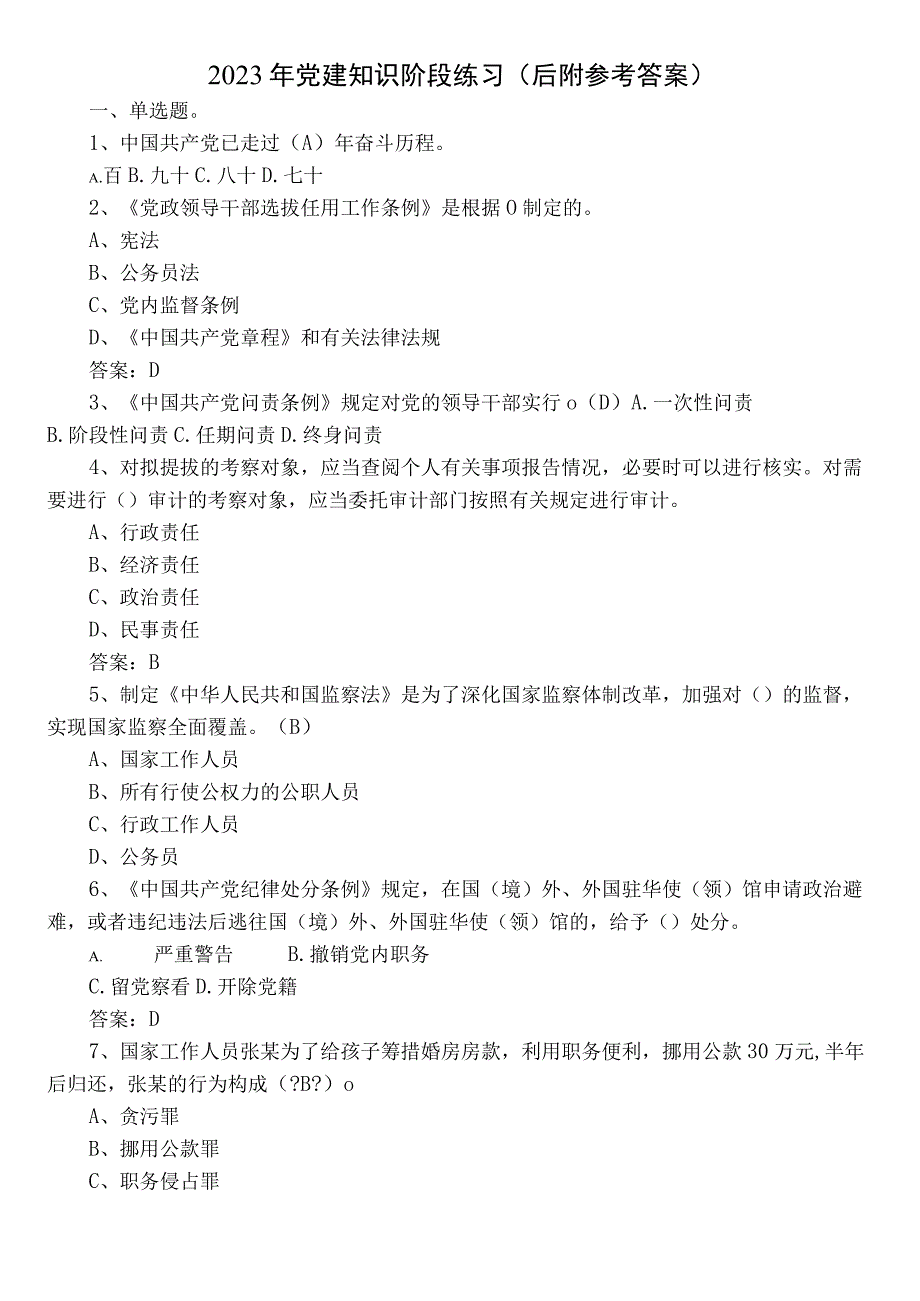 2023年党建知识阶段练习（后附参考答案）

一、单选题。

1、中国共产党已走过（A）年奋斗历程。

A.百 B.九十 C.八十 D.七十

2、《党政领导干部选拔任用工作条例》是根据0制定的。

A、宪法

B、公务员法

C、党内监督条例

D、《中国共产党章程》和有关法律法规

答案：D

3、《中国共产党问责条例》规定对党的领导干部实行o（D）A.一次性问责 B.阶段性问责 C.任期问责 D.终身问责

4、对拟提拔的考察对象，应当查阅个人有关事项报告情况，必要时可以进行核实。对需要进行（）审计的考察对象，应当委托审计部门按照有关规定进行审计。

A、行政责任

B、经济责任

C、政治责任

D、民事责任

答案：B

5、制定《中华人民共和国监察法》是为了深化国家监察体制改革，加强对（）的监督，实现国家监察全面覆盖。（B）

A、国家工作人员

B、所有行使公权力的公职人员

C、行政工作人员

D、公务员

6、《中国共产党纪律处分条例》规定，在国（境）外、外国驻华使（领）馆申请政治避难，或者违纪违法后逃往国（境）外、外国驻华使（领）馆的，给予（）处分。

A. 严重警告 B.撤销党内职务

C.留党察看 D.开除党籍

答案：D

7、国家工作人员张某为了给孩子筹措婚房房款，利用职务便利，挪用公款30万元,半年后归还，张某的行为构成（?B?）o

A、贪污罪

B、挪用公款罪

C、职务侵占罪